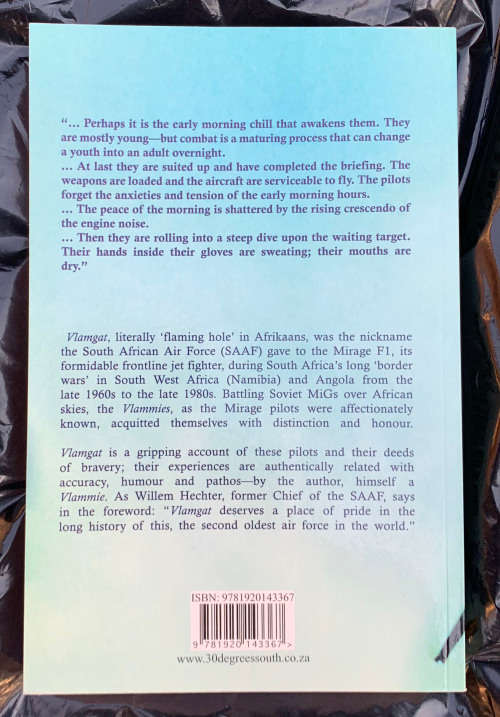 "... Perhaps it is the early morning chill that awakens them. They are mostly young—but combat is a maturing process that can change a youth into an adult overnight.
... At last they are suited up and have completed the briefing. The weapons are loaded and the aircraft are serviceable to fly. The pilots forget the anxieties and tension of the early morning hours.
... The peace of the morning is shattered by the rising crescendo of the engine noise.
... Then they are rolling into a steep dive upon the waiting target. Their hands inside their gloves are sweating; their mouths are dry."

Vlamgat, literally 'flaming hole' in Afrikaans, was the nickname the South African Air Force (SAAF) gave to the Mirage F1, its formidable frontline jet fighter, during South Africa's long 'border wars' in South West Africa (Namibia) and Angola from the late 1960s to the late 1980s. Battling Soviet MiGs over African skies, the Vlammies, as the Mirage pilots were affectionately known, acquitted themselves with distinction and honour.

Vlamgat is a gripping account of these pilots and their deeds of bravery; their experiences are authentically related with accuracy, humour and pathos—by the author, himself a Vlammie. As Willem Hechter, former Chief of the SAAF, says in the foreword: "Vlamgat deserves a place of pride in the long history of this, the second oldest air force in the world."

ISBN: 9781920143367
9 781920 143367 >
www.30degreessouth.co.za